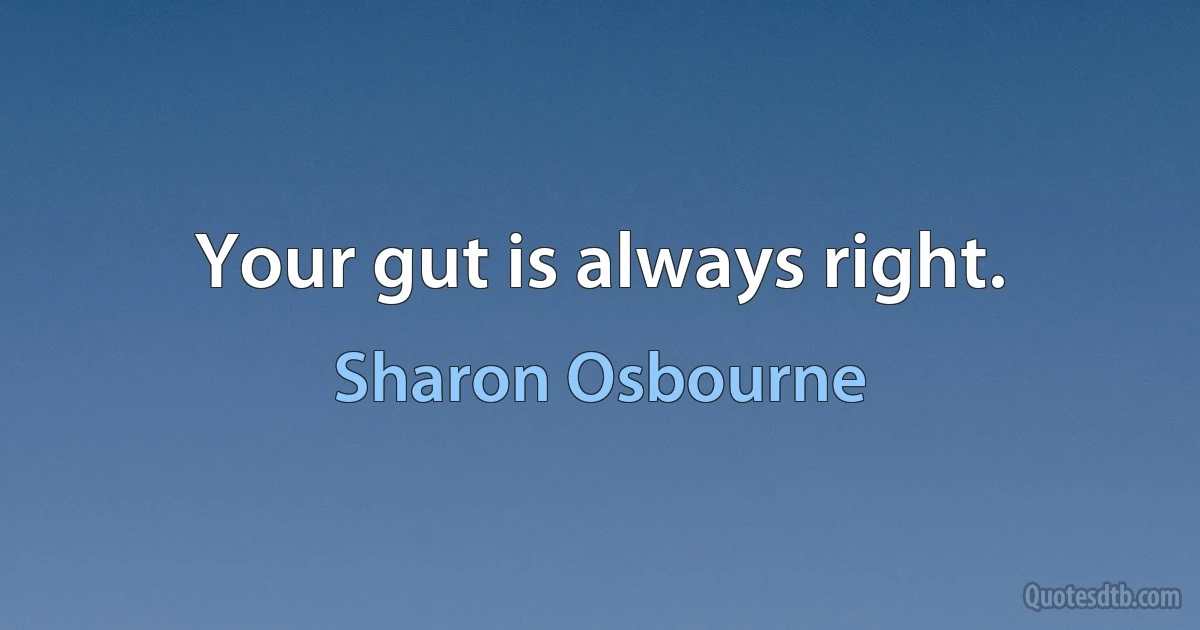 Your gut is always right.

Sharon Osbourne

Quotesdtb.com